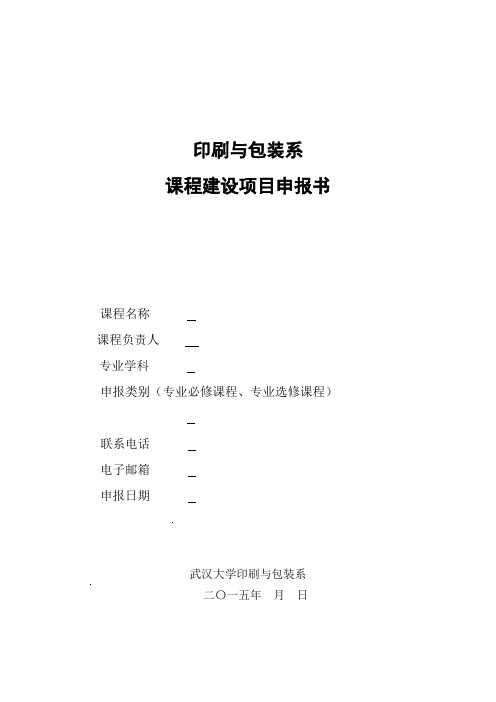 印刷与包装系
课程建设项目申报书

课程名称 _

课程负责人 __

专业学科 _

申报类别（专业必修课程、专业选修课程）

_

联系电话 _

电子邮箱 _

申报日期 _

武汉大学印刷与包装系
二〇一五年 月 日